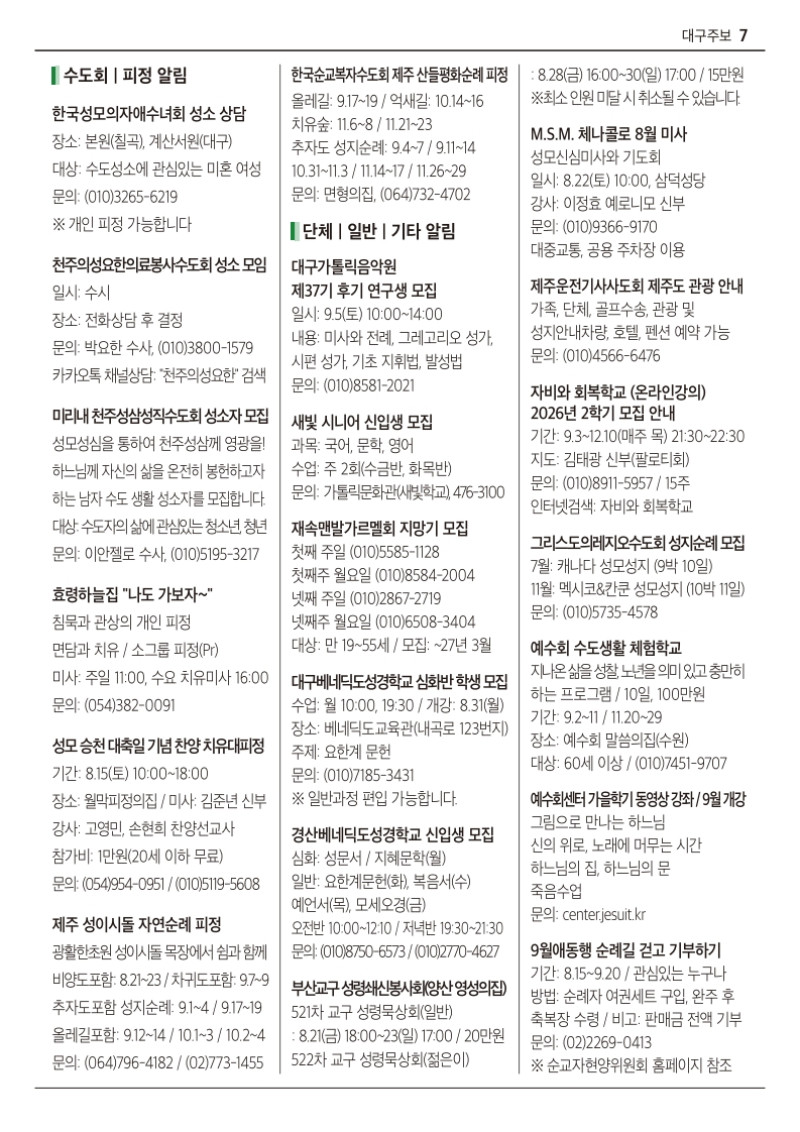 대구주보 7

수도회 | 피정 알림

한국성모의자애수녀회 성소 상담
장소: 본원(칠곡), 계산서원(대구)
대상: 수도성소에 관심있는 미혼 여성
문의: (010)3265-6219
※ 개인 피정 가능합니다

천주의성요한의료봉사수도회 성소 모임
일시: 수시
장소: 전화상담 후 결정
문의: 박요한 수사, (010)3800-1579
카카오톡 채널상담: "천주의성요한" 검색

미리내 천주성삼성직수도회 성소자 모집
성모성심을 통하여 천주성삼께 영광을! 하느님께 자신의 삶을 온전히 봉헌하고자 하는 남자 수도 생활 성소자를 모집합니다.
대상: 수도자의 삶에 관심있는 청소년, 청년
문의: 이안젤로 수사, (010)5195-3217

효령하늘집 "나도 가보자~"
침묵과 관상의 개인 피정
면담과 치유 / 소그룹 피정(Pr)
미사: 주일 11:00, 수요 치유미사 16:00
문의: (054)382-0091

성모 승천 대축일 기념 찬양 치유대피정
기간: 8.15(토) 10:00~18:00
장소: 월막피정의집 / 미사: 김준년 신부
강사: 고영민, 손현희 찬양선교사
참가비: 1만원(20세 이하 무료)
문의: (054)954-0951 / (010)5119-5608

제주 성이시돌 자연순례 피정
광활한초원 성이시돌 목장에서 쉼과 함께
비양도포함: 8.21~23 / 차귀도포함: 9.7~9
추자도포함 성지순례: 9.1~4 / 9.17~19
올레길포함: 9.12~14 / 10.1~3 / 10.2~4
문의: (064)796-4182 / (02)773-1455

한국순교복자수도회 제주 산들평화순례 피정
올레길: 9.17~19 / 억새길: 10.14~16
치유숲: 11.6~8 / 11.21~23
추자도 성지순례: 9.4~7 / 9.11~14
10.31~11.3 / 11.14~17 / 11.26~29
문의: 면형의집, (064)732-4702

단체 | 일반 | 기타 알림

대구가톨릭음악원
제37기 후기 연구생 모집
일시: 9.5(토) 10:00~14:00
내용: 미사와 전례, 그레고리오 성가, 시편 성가, 기초 지휘법, 발성법
문의: (010)8581-2021

새빛 시니어 신입생 모집
과목: 국어, 문학, 영어
수업: 주 2회(수금반, 화목반)
문의: 가톨릭문화관(새빛학교), 476-3100

재속맨발가르멜회 지망기 모집
첫째 주일 (010)5585-1128
첫째주 월요일 (010)8584-2004
넷째 주일 (010)2867-2719
넷째주 월요일 (010)6508-3404
대상: 만 19~55세 / 모집: ~27년 3월

대구베네딕도성경학교 심화반 학생 모집
수업: 월 10:00, 19:30 / 개강: 8.31(월)
장소: 베네딕도교육관(내곡로 123번지)
주제: 요한계 문헌
문의: (010)7185-3431
※ 일반과정 편입 가능합니다.

경산베네딕도성경학교 신입생 모집
심화: 성문서 / 지혜문학(월)
일반: 요한계문헌(화), 복음서(수)
예언서(목), 모세오경(금)
오전반 10:00~12:10 / 저녁반 19:30~21:30
문의: (010)8750-6573 / (010)2770-4627

부산교구 성령쇄신봉사회(양산 영성의집)
521차 교구 성령묵상회(일반)
: 8.21(금) 18:00~23(일) 17:00 / 20만원
522차 교구 성령묵상회(젊은이)
: 8.28(금) 16:00~30(일) 17:00 / 15만원
※최소 인원 미달 시 취소될 수 있습니다.

M.S.M. 체나콜로 8월 미사
성모신심미사와 기도회
일시: 8.22(토) 10:00, 삼덕성당
강사: 이정효 예로니모 신부
문의: (010)9366-9170
대중교통, 공용 주차장 이용

제주운전기사사도회 제주도 관광 안내
가족, 단체, 골프수송, 관광 및 성지안내차량, 호텔, 펜션 예약 가능
문의: (010)4566-6476

자비와 회복학교 (온라인강의)
2026년 2학기 모집 안내
기간: 9.3~12.10(매주 목) 21:30~22:30
지도: 김태광 신부(팔로티회)
문의: (010)8911-5957 / 15주
인터넷검색: 자비와 회복학교

그리스도의레지오수도회 성지순례 모집
7월: 캐나다 성모성지 (9박 10일)
11월: 멕시코&칸쿤 성모성지 (10박 11일)
문의: (010)5735-4578

예수회 수도생활 체험학교
지나온 삶을 성찰, 노년을 의미 있고 충만히 하는 프로그램 / 10일, 100만원
기간: 9.2~11 / 11.20~29
장소: 예수회 말씀의집(수원)
대상: 60세 이상 / (010)7451-9707

예수회센터 가을학기 동영상 강좌 / 9월 개강
그림으로 만나는 하느님
신의 위로, 노래에 머무는 시간
하느님의 집, 하느님의 문
죽음수업
문의: center.jesuit.kr

9월애동행 순례길 걷고 기부하기
기간: 8.15~9.20 / 관심있는 누구나
방법: 순례자 여권세트 구입, 완주 후 축복장 수령 / 비고: 판매금 전액 기부
문의: (02)2269-0413
※ 순교자현양위원회 홈페이지 참조